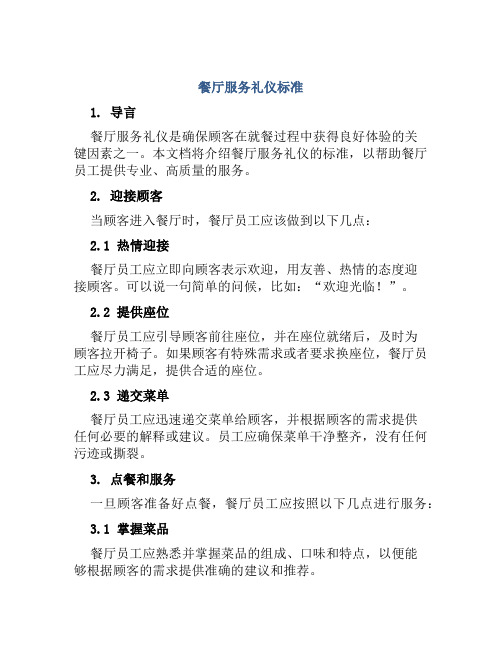 餐厅服务礼仪标准

1. 导言

餐厅服务礼仪是确保顾客在就餐过程中获得良好体验的关键因素之一。本文档将介绍餐厅服务礼仪的标准，以帮助餐厅员工提供专业、高质量的服务。

2. 迎接顾客

当顾客进入餐厅时，餐厅员工应该做到以下几点：

2.1 热情迎接

餐厅员工应立即向顾客表示欢迎，用友善、热情的态度迎接顾客。可以说一句简单的问候，比如：“欢迎光临！”。

2.2 提供座位

餐厅员工应引导顾客前往座位，并在座位就绪后，及时为顾客拉开椅子。如果顾客有特殊需求或者要求换座位，餐厅员工应尽力满足，提供合适的座位。

2.3 递交菜单

餐厅员工应迅速递交菜单给顾客，并根据顾客的需求提供任何必要的解释或建议。员工应确保菜单干净整齐，没有任何污迹或撕裂。

3. 点餐和服务

一旦顾客准备好点餐，餐厅员工应按照以下几点进行服务：

3.1 掌握菜品

餐厅员工应熟悉并掌握菜品的组成、口味和特点，以便能够根据顾客的需求提供准确的建议和推荐。